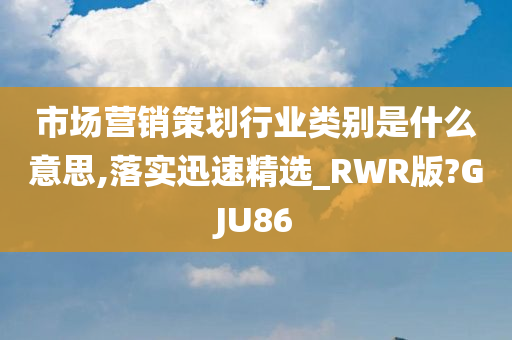 市场营销策划行业类别是什么意思,落实迅速精选_RWR版?GJU86